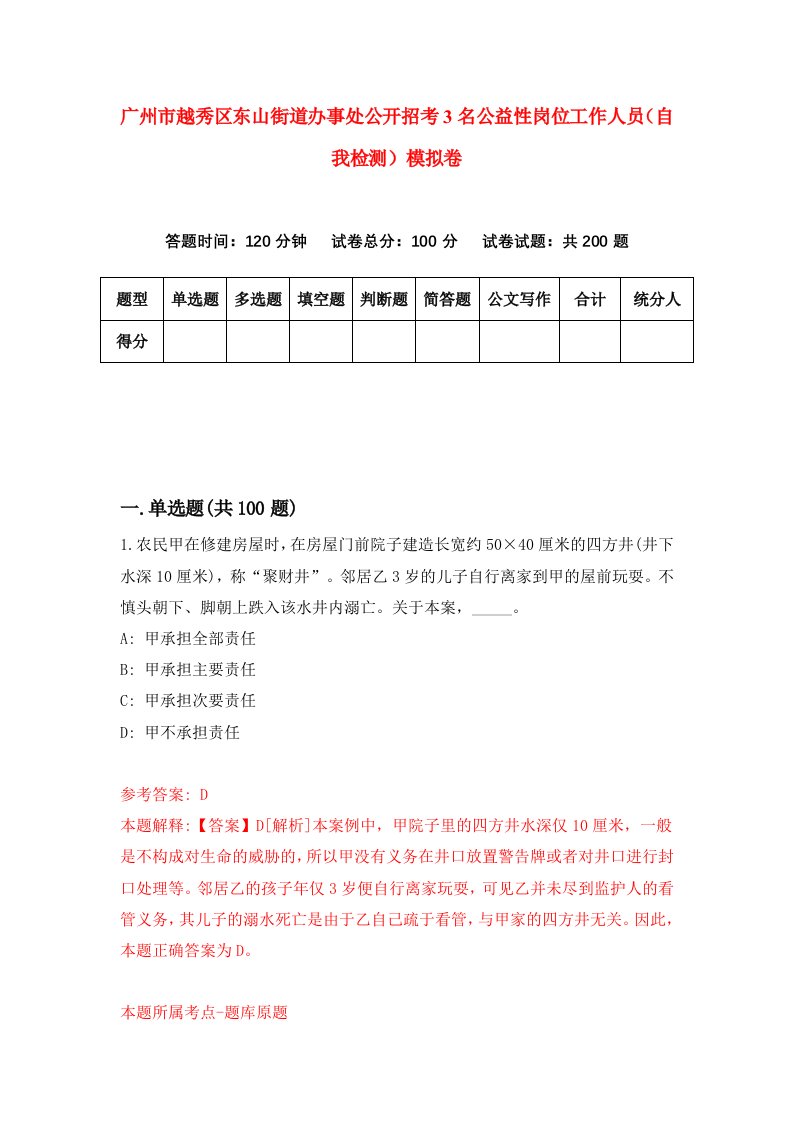 广州市越秀区东山街道办事处公开招考3名公益性岗位工作人员（自我检测）模拟卷

答题时间：120分钟　试卷总分：100分　试卷试题：共200题

| 题型 | 单选题 | 多选题 | 填空题 | 判断题 | 简答题 | 公文写作 | 合计 | 统分人 |
|---|---|---|---|---|---|---|---|---|
| 得分 | | | | | | | | |

一.单选题(共100题)

1.农民甲在修建房屋时，在房屋门前院子建造长宽约50×40厘米的四方井(井下水深10厘米)，称“聚财井”。邻居乙3岁的儿子自行离家到甲的屋前玩耍。不慎头朝下、脚朝上跌入该水井内溺亡。关于本案，_____。

A: 甲承担全部责任

B: 甲承担主要责任

C: 甲承担次要责任

D: 甲不承担责任

参考答案: D

本题解释:【答案】D[解析]本案例中，甲院子里的四方井水深仅10厘米，一般是不构成对生命的威胁的，所以甲没有义务在井口放置警告牌或者对井口进行封口处理等。邻居乙的孩子年仅3岁便自行离家玩耍，可见乙并未尽到监护人的看管义务，其儿子的溺水死亡是由于乙自己疏于看管，与甲家的四方井无关。因此，本题正确答案为D。

本题所属考点-题库原题